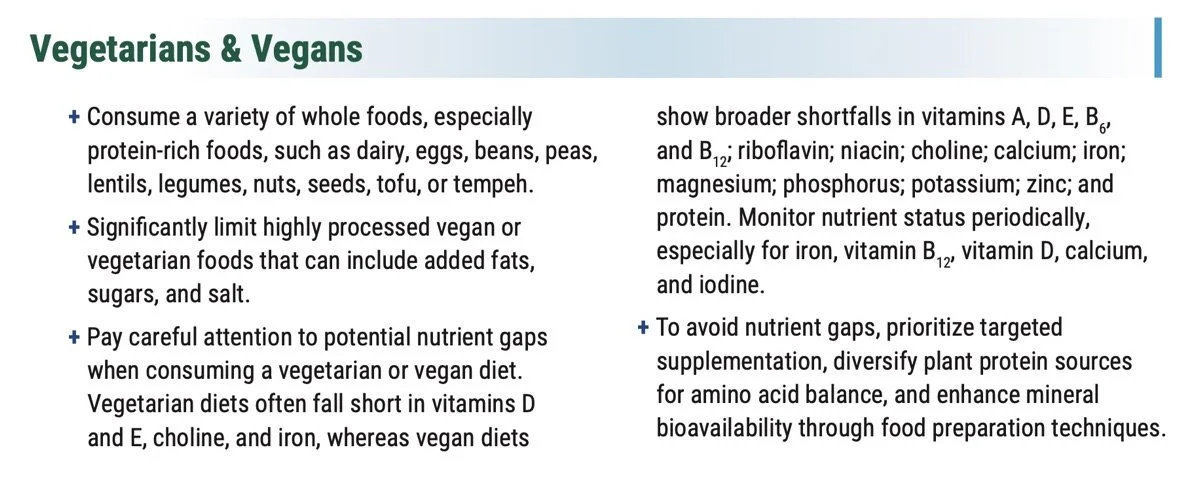 Vegetarians & Vegans

+ Consume a variety of whole foods, especially protein-rich foods, such as dairy, eggs, beans, peas, lentils, legumes, nuts, seeds, tofu, or tempeh.

+ Significantly limit highly processed vegan or vegetarian foods that can include added fats, sugars, and salt.

+ Pay careful attention to potential nutrient gaps when consuming a vegetarian or vegan diet. Vegetarian diets often fall short in vitamins D and E, choline, and iron, whereas vegan diets show broader shortfalls in vitamins A, D, E, $B_6$, and $B_{12}$; riboflavin; niacin; choline; calcium; iron; magnesium; phosphorus; potassium; zinc; and protein. Monitor nutrient status periodically, especially for iron, vitamin $B_{12}$, vitamin D, calcium, and iodine.

+ To avoid nutrient gaps, prioritize targeted supplementation, diversify plant protein sources for amino acid balance, and enhance mineral bioavailability through food preparation techniques.